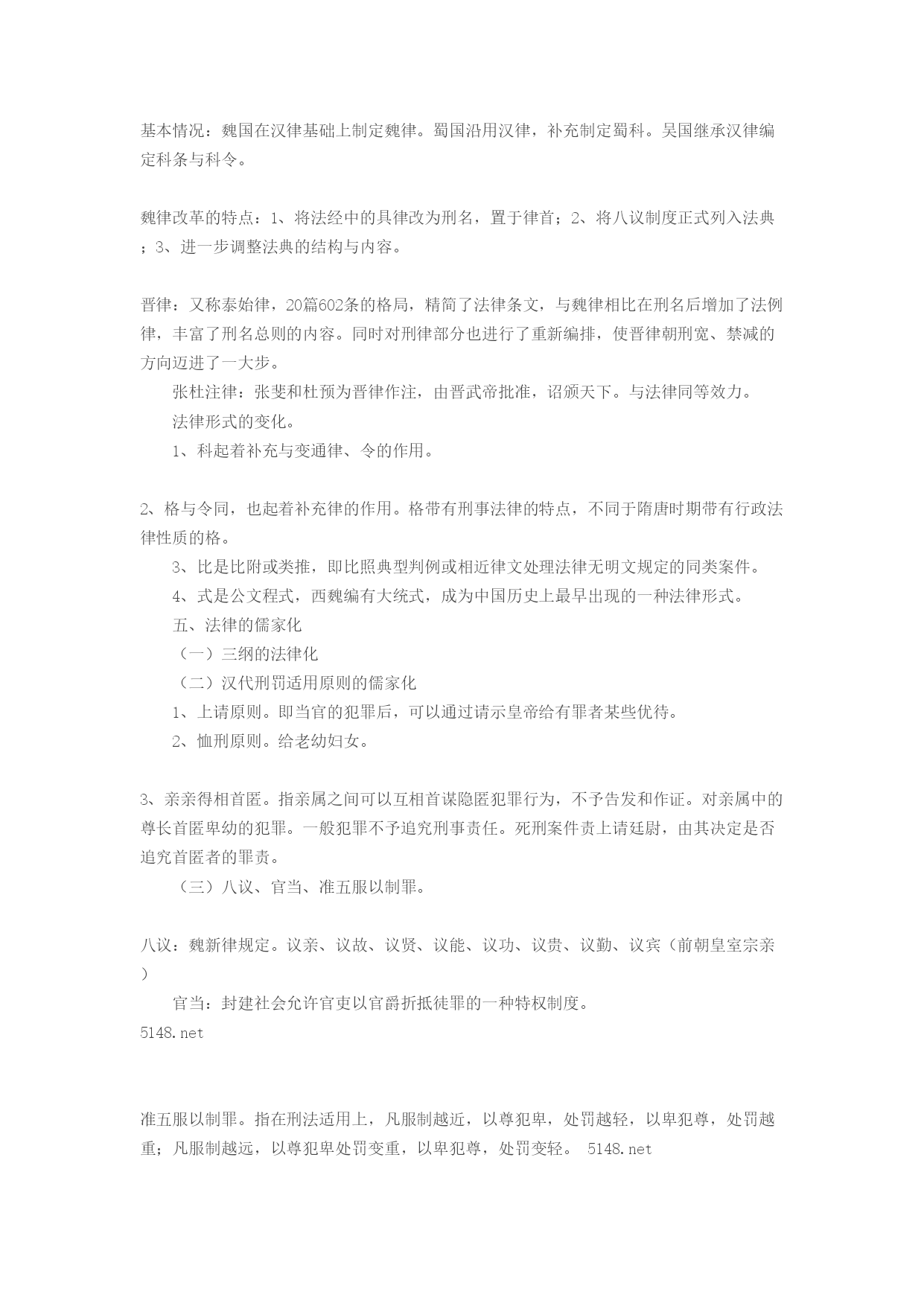 基本情况：魏国在汉律基础上制定魏律。蜀国沿用汉律，补充制定蜀科。吴国继承汉律编定科条与科令。

魏律改革的特点：1、将法经中的具律改为刑名，置于律首；2、将八议制度正式列入法典；3、进一步调整法典的结构与内容。

晋律：又称泰始律，20篇602条的格局，精简了法律条文，与魏律相比在刑名后增加了法例律，丰富了刑名总则的内容。同时对刑律部分也进行了重新编排，使晋律朝刑宽、禁减的方向迈进了一大步。

张杜注律：张斐和杜预为晋律作注，由晋武帝批准，诏颁天下。与法律同等效力。

法律形式的变化。

1、科起着补充与变通律、令的作用。

2、格与令同，也起着补充律的作用。格带有刑事法律的特点，不同于隋唐时期带有行政法律性质的格。

3、比是比附或类推，即比照典型判例或相近律文处理法律无明文规定的同类案件。

4、式是公文程式，西魏编有大统式，成为中国历史上最早出现的一种法律形式。

五、法律的儒家化

（一）三纲的法律化

（二）汉代刑罚适用原则的儒家化

1、上请原则。即当官的犯罪后，可以通过请示皇帝给有罪者某些优待。

2、恤刑原则。给老幼妇女。

3、亲亲得相首匿。指亲属之间可以互相首谋隐匿犯罪行为，不予告发和作证。对亲属中的尊长首匿卑幼的犯罪。一般犯罪不予追究刑事责任。死刑案件责上请廷尉，由其决定是否追究首匿者的罪责。

（三）八议、官当、准五服以制罪。

八议：魏新律规定。议亲、议故、议贤、议能、议功、议贵、议勤、议宾（前朝皇室宗亲）

官当：封建社会允许官吏以官爵折抵徒罪的一种特权制度。
5148.net

准五服以制罪。指在刑法适用上，凡服制越近，以尊犯卑，处罚越轻，以卑犯尊，处罚越重；凡服制越远，以尊犯卑处罚变重，以卑犯尊，处罚变轻。 5148.net